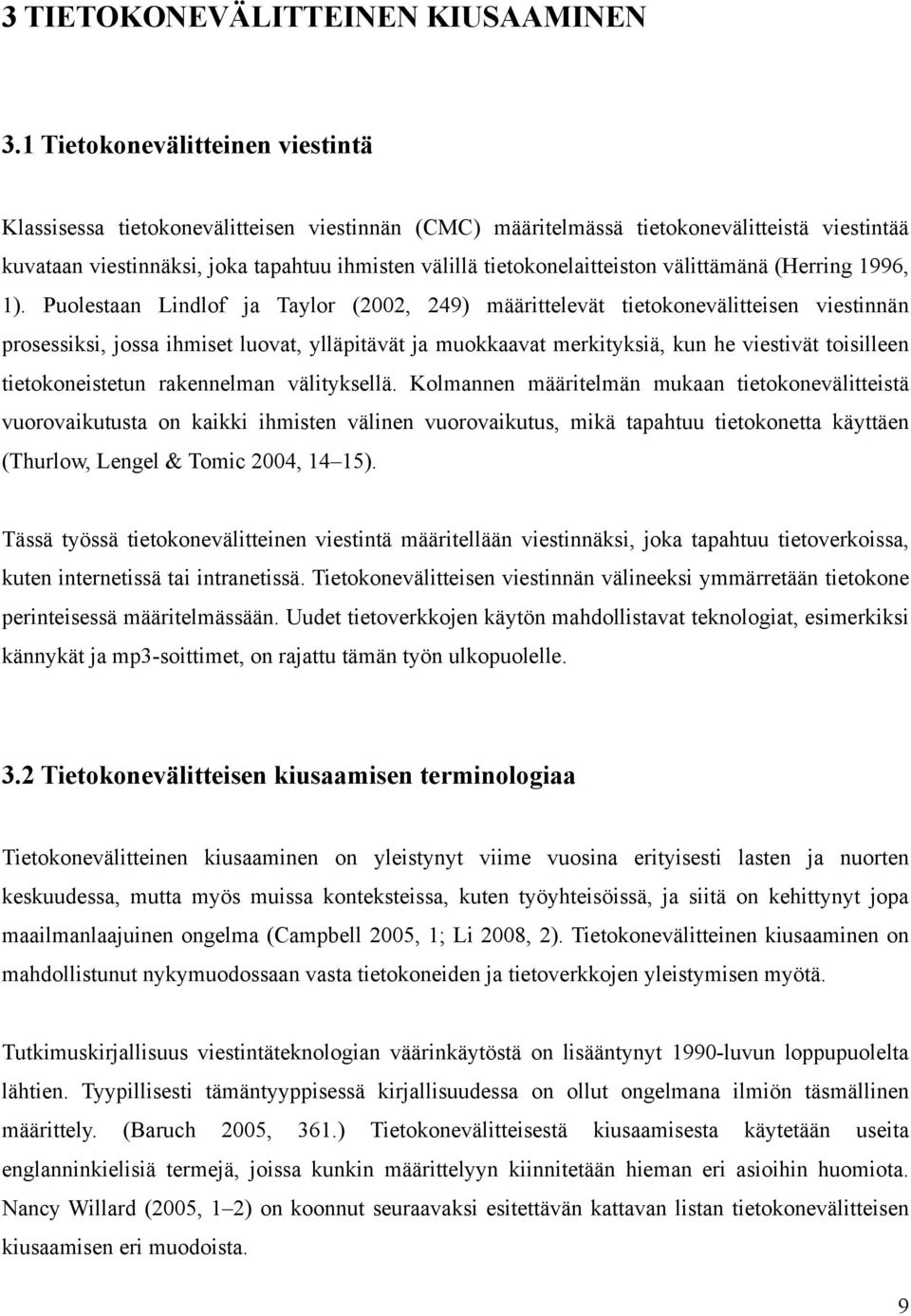 3 TIETOKONEVÄLITTEINEN KIUSAAMINEN

3.1 Tietokonevälitteinen viestintä

Klassisessa tietokonevälitteisen viestinnän (CMC) määritelmässä tietokonevälitteistä viestintää kuvataan viestinnäksi, joka tapahtuu ihmisten välillä tietokonelaitteiston välittämänä (Herring 1996, 1). Puolestaan Lindlof ja Taylor (2002, 249) määrittelevät tietokonevälitteisen viestinnän prosessiksi, jossa ihmiset luovat, ylläpitävät ja muokkaavat merkityksiä, kun he viestivät toisilleen tietokoneistetun rakennelman välityksellä. Kolmannen määritelmän mukaan tietokonevälitteistä vuorovaikutusta on kaikki ihmisten välinen vuorovaikutus, mikä tapahtuu tietokonetta käyttäen (Thurlow, Lengel & Tomic 2004, 14–15).

Tässä työssä tietokonevälitteinen viestintä määritellään viestinnäksi, joka tapahtuu tietoverkoissa, kuten internetissä tai intranetissä. Tietokonevälitteisen viestinnän välineeksi ymmärretään tietokone perinteisessä määritelmässään. Uudet tietoverkkojen käytön mahdollistavat teknologiat, esimerkiksi kännykät ja mp3-soittimet, on rajattu tämän työn ulkopuolelle.

3.2 Tietokonevälitteisen kiusaamisen terminologiaa

Tietokonevälitteinen kiusaaminen on yleistynyt viime vuosina erityisesti lasten ja nuorten keskuudessa, mutta myös muissa konteksteissa, kuten työyhteisöissä, ja siitä on kehittynyt jopa maailmanlaajuinen ongelma (Campbell 2005, 1; Li 2008, 2). Tietokonevälitteinen kiusaaminen on mahdollistunut nykymuodossaan vasta tietokoneiden ja tietoverkkojen yleistymisen myötä.

Tutkimuskirjallisuus viestintäteknologian väärinkäytöstä on lisääntynyt 1990-luvun loppupuolelta lähtien. Tyypillisesti tämäntyyppisessä kirjallisuudessa on ollut ongelmana ilmiön täsmällinen määrittely. (Baruch 2005, 361.) Tietokonevälitteisestä kiusaamisesta käytetään useita englanninkielisiä termejä, joissa kunkin määrittelyyn kiinnitetään hieman eri asioihin huomiota. Nancy Willard (2005, 1–2) on koonnut seuraavaksi esitettävän kattavan listan tietokonevälitteisen kiusaamisen eri muodoista.

9